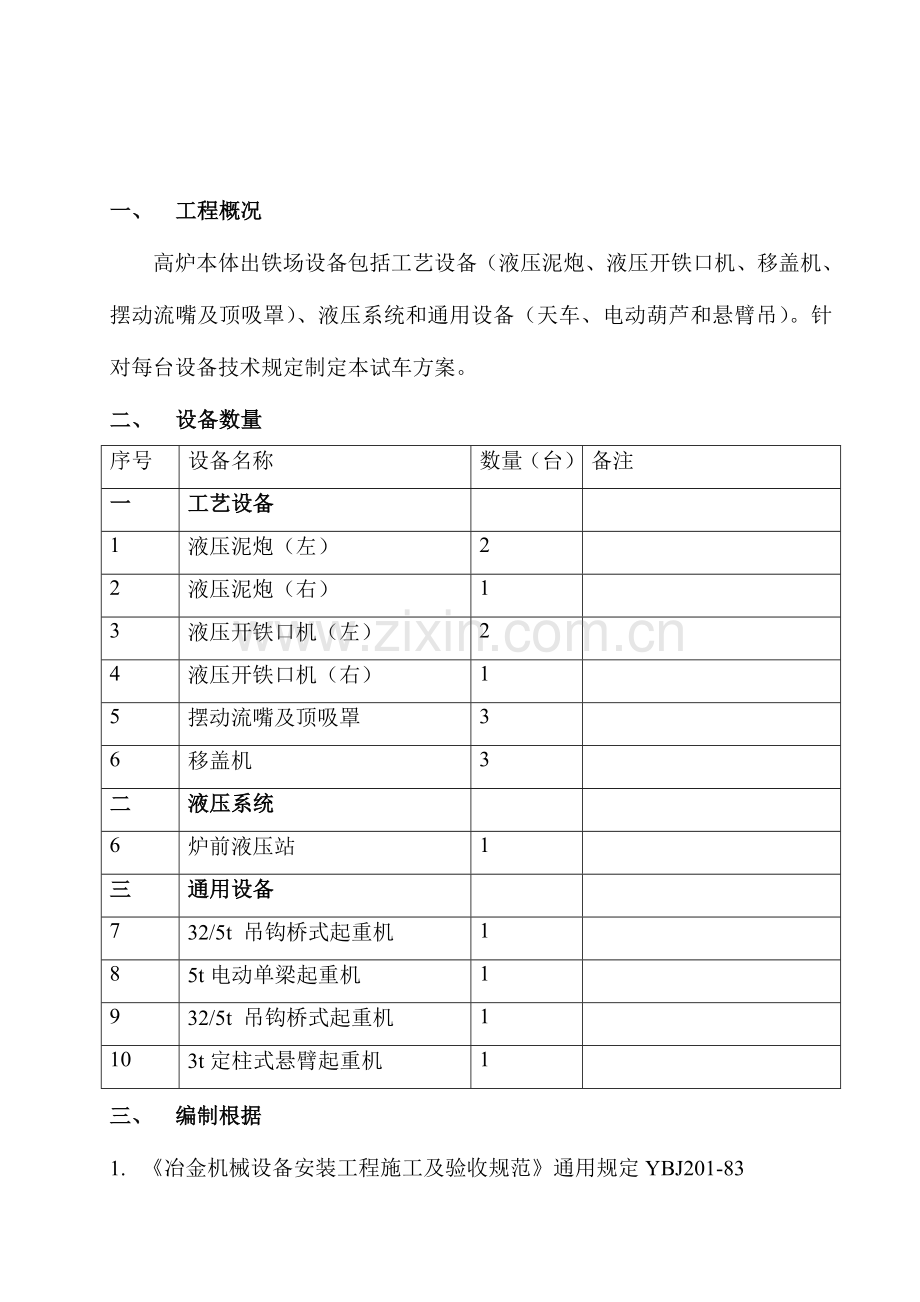 一、 工程概况

高炉本体出铁场设备包括工艺设备（液压泥炮、液压开铁口机、移盖机、摆动流嘴及顶吸罩）、液压系统和通用设备（天车、电动葫芦和悬臂吊）。针对每台设备技术规定制定本试车方案。

二、 设备数量

| 序号 | 设备名称 | 数量（台） | 备注 |
|---|---|---|---|
| 一 | 工艺设备 | | |
| 1 | 液压泥炮（左） | 2 | |
| 2 | 液压泥炮（右） | 1 | |
| 3 | 液压开铁口机（左） | 2 | |
| 4 | 液压开铁口机（右） | 1 | |
| 5 | 摆动流嘴及顶吸罩 | 3 | |
| 6 | 移盖机 | 3 | |
| 二 | 液压系统 | | |
| 6 | 炉前液压站 | 1 | |
| 三 | 通用设备 | | |
| 7 | 32/5t 吊钩桥式起重机 | 1 | |
| 8 | 5t电动单梁起重机 | 1 | |
| 9 | 32/5t 吊钩桥式起重机 | 1 | |
| 10 | 3t定柱式悬臂起重机 | 1 | |

三、 编制根据

1. 《冶金机械设备安装工程施工及验收规范》通用规定YBJ201-83

www.zixin.com.cn